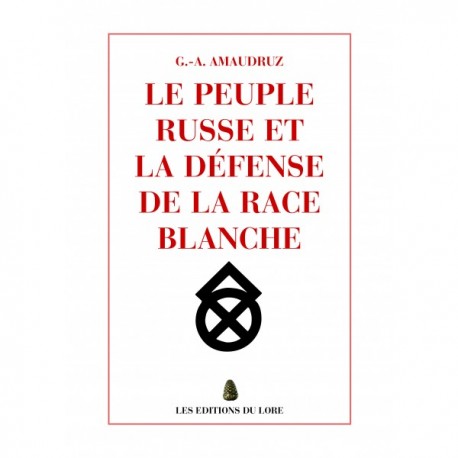 G.-A. AMAUDRUZ

LE PEUPLE RUSSE ET LA DÉFENSE DE LA RACE BLANCHE

LES EDITIONS DU LORE